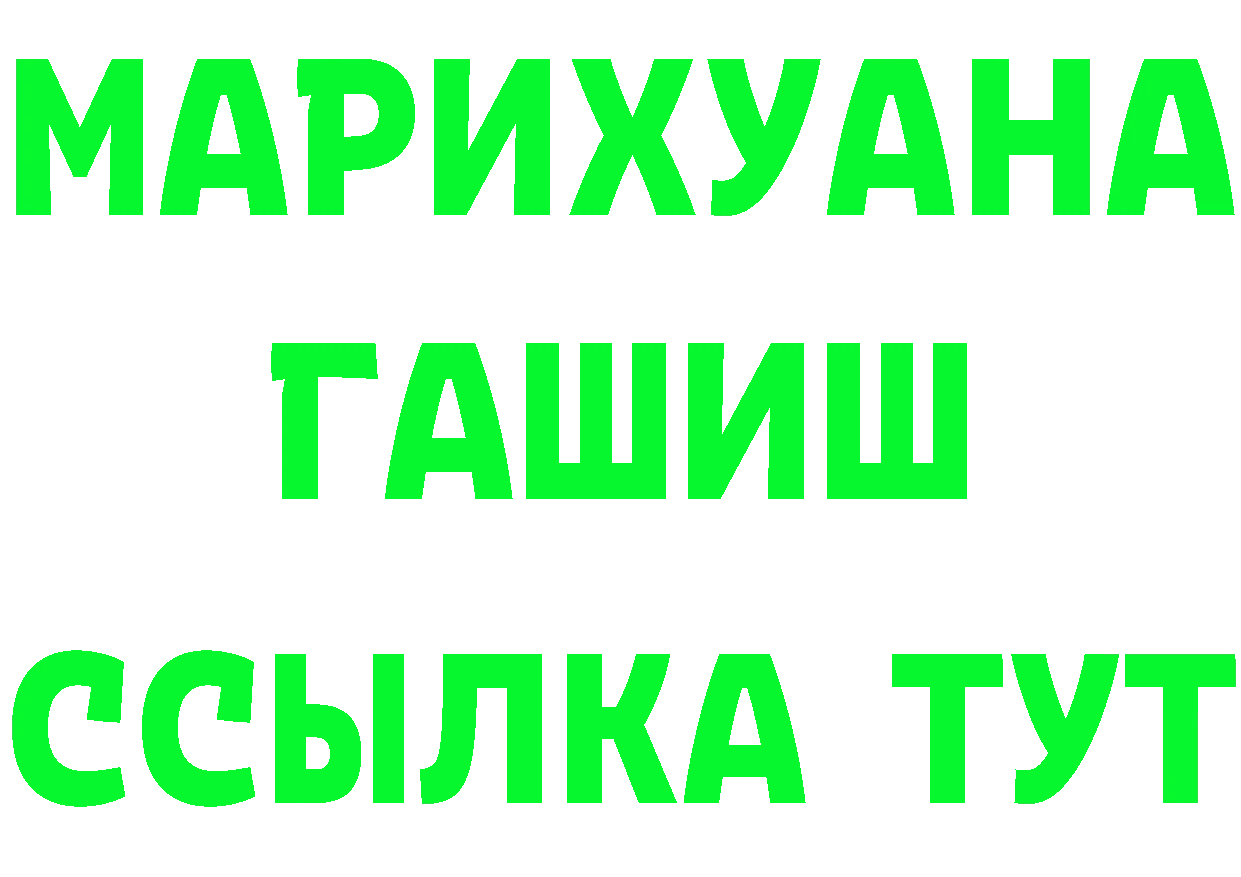 МАРИХУАНА
ГАШИШ
ССЫЛКА ТУТ